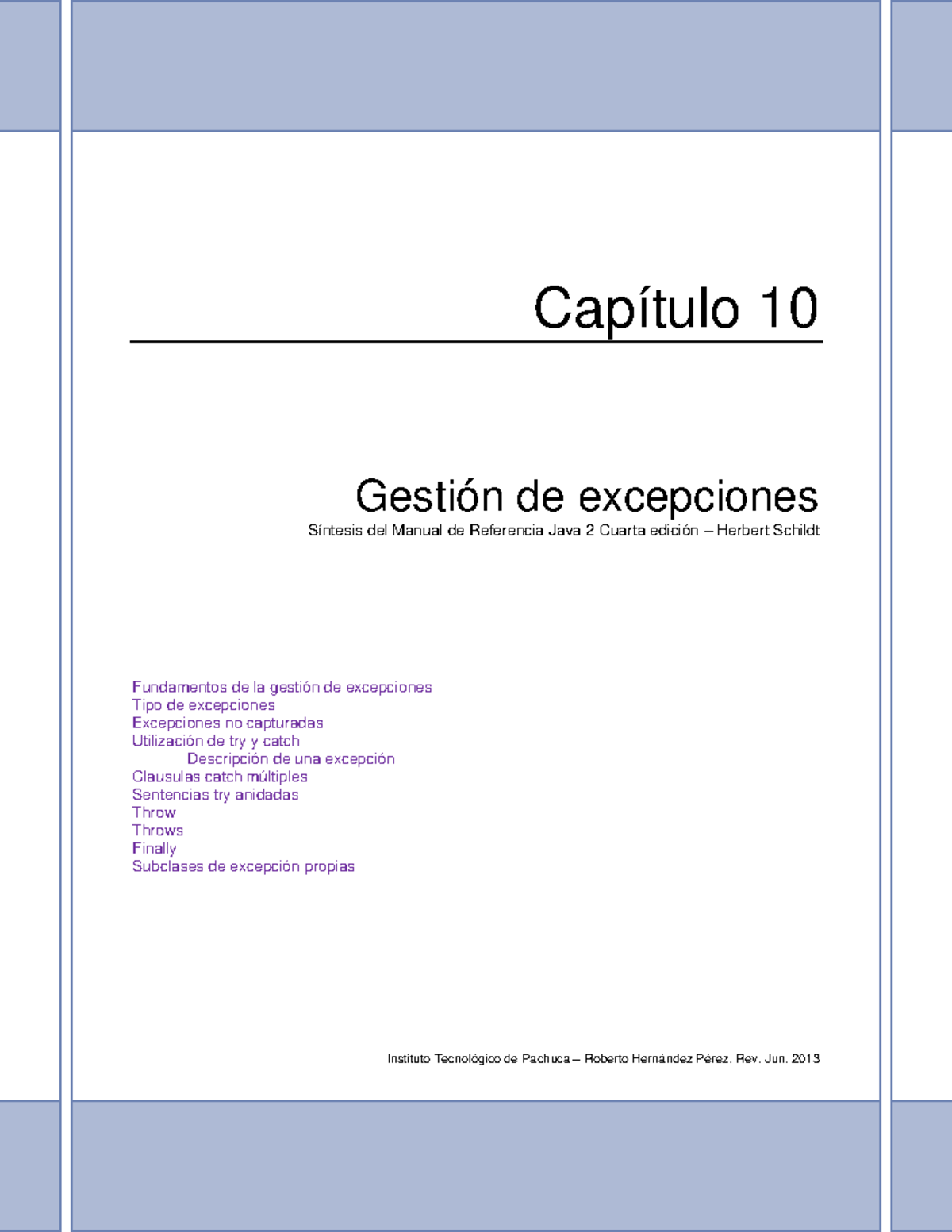 Capítulo 10

Gestión de excepciones

Síntesis del Manual de Referencia Java 2 Cuarta edición – Herbert Schildt

Fundamentos de la gestión de excepciones
Tipo de excepciones
Excepciones no capturadas
Utilización de try y catch
Descripción de una excepción
Clausulas catch múltiples
Sentencias try anidadas
Throw
Throws
Finally
Subclases de excepción propias

Instituto Tecnológico de Pachuca – Roberto Hernández Pérez. Rev. Jun. 2013